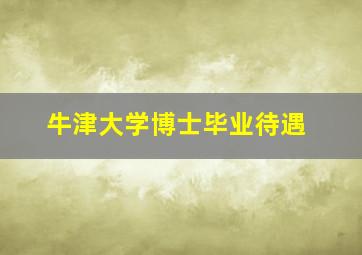 牛津大学博士毕业待遇